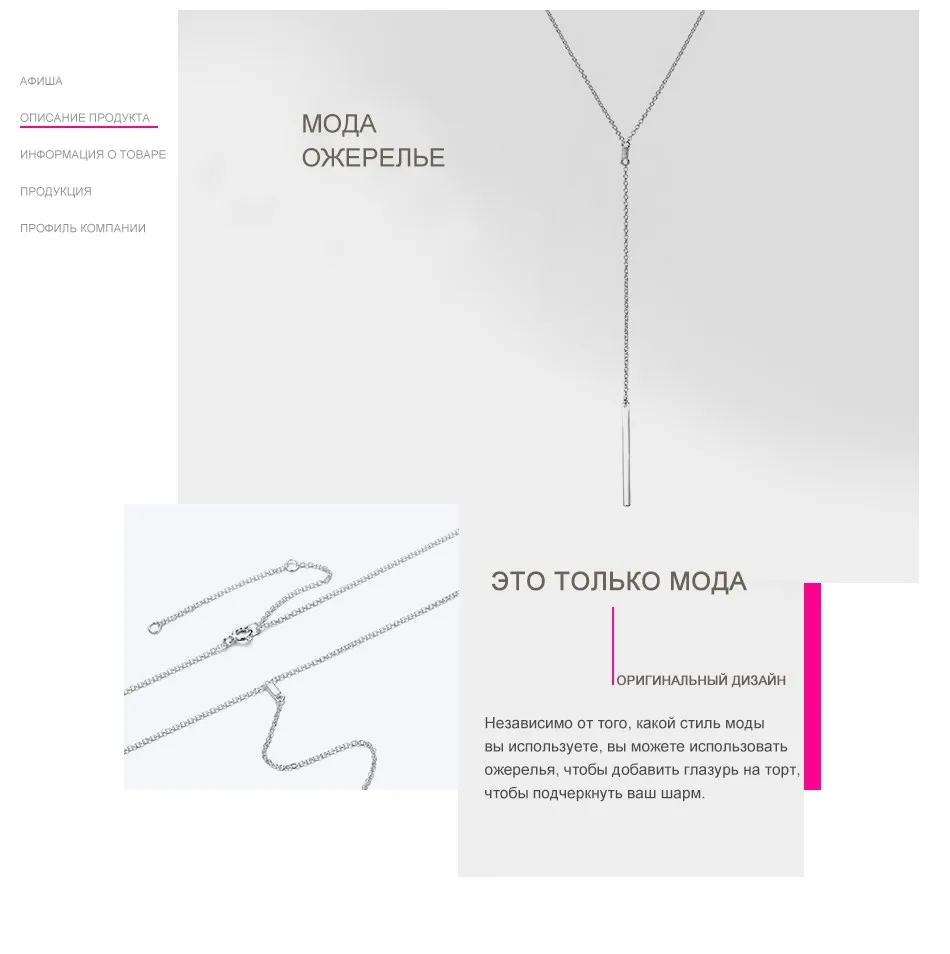 АФИША

ОПИСАНИЕ ПРОДУКТА

ИНФОРМАЦИЯ О ТОВАРЕ

ПРОДУКЦИЯ

ПРОФИЛЬ КОМПАНИИ

МОДА
ОЖЕРЕЛЬЕ

ЭТО ТОЛЬКО МОДА

ОРИГИНАЛЬНЫЙ ДИЗАЙН

Независимо от того, какой стиль моды вы используете, вы можете использовать ожерелья, чтобы добавить глазурь на торт, чтобы подчеркнуть ваш шарм.